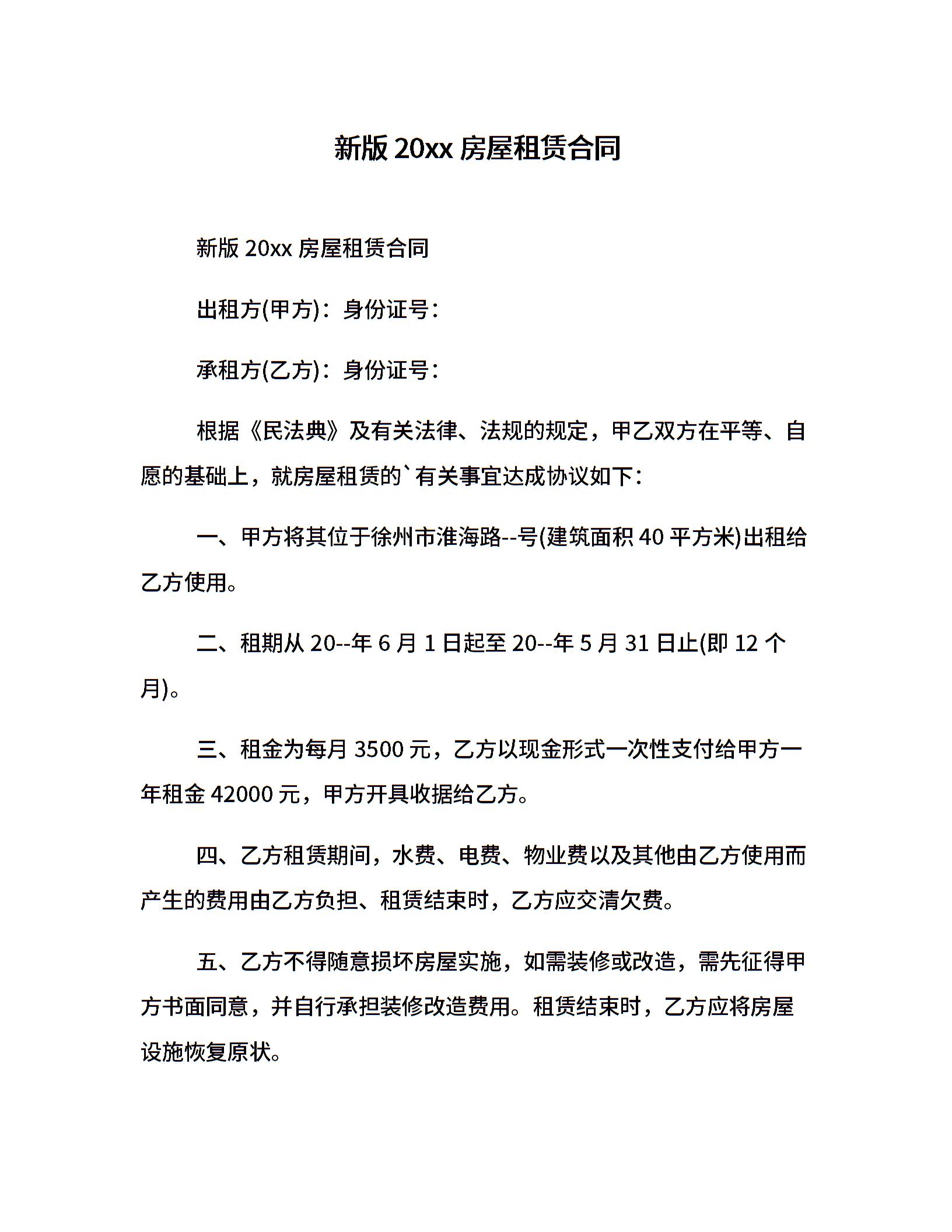 新版 20xx 房屋租赁合同

新版 20xx 房屋租赁合同

出租方(甲方)：身份证号：

承租方(乙方)：身份证号：

根据《民法典》及有关法律、法规的规定，甲乙双方在平等、自愿的基础上，就房屋租赁的`有关事宜达成协议如下：

一、甲方将其位于徐州市淮海路--号(建筑面积 40 平方米)出租给乙方使用。

二、租期从 20--年 6 月 1 日起至 20--年 5 月 31 日止(即 12 个月)。

三、租金为每月 3500 元，乙方以现金形式一次性支付给甲方一年租金 42000 元，甲方开具收据给乙方。

四、乙方租赁期间，水费、电费、物业费以及其他由乙方使用而产生的费用由乙方负担、租赁结束时，乙方应交清欠费。

五、乙方不得随意损坏房屋实施，如需装修或改造，需先征得甲方书面同意，并自行承担装修改造费用。租赁结束时，乙方应将房屋设施恢复原状。